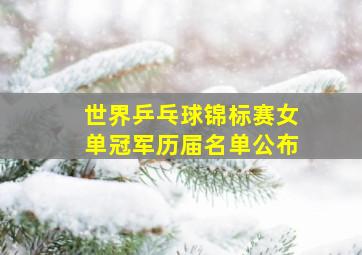 世界乒乓球锦标赛女单冠军历届名单公布